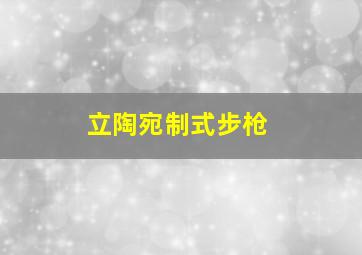 立陶宛制式步枪